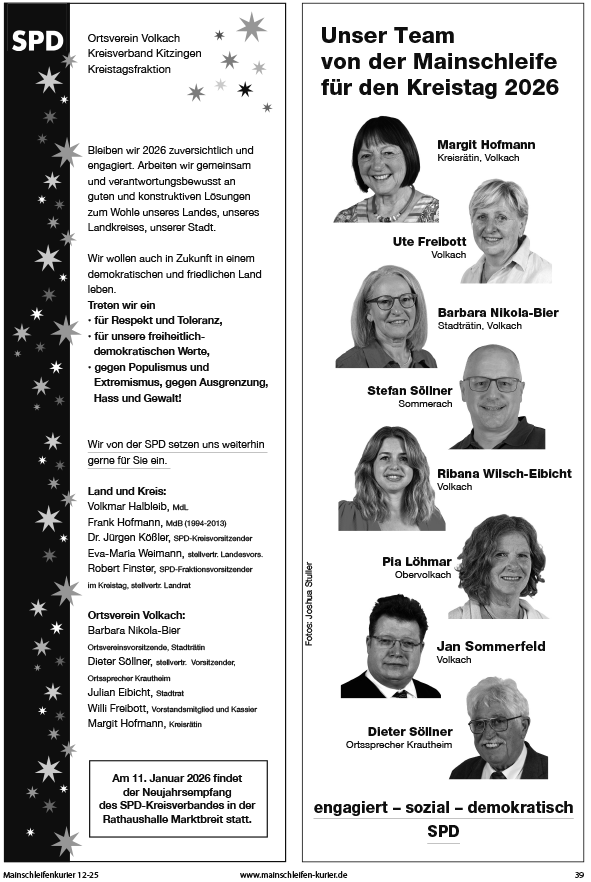 SPD

Ortsverein Volkach
Kreisverband Kitzingen
Kreistagsfraktion

Bleiben wir 2026 zuversichtlich und engagiert. Arbeiten wir gemeinsam und verantwortungsbewusst an guten und konstruktiven Lösungen zum Wohle unseres Landes, unseres Landkreises, unserer Stadt.

Wir wollen auch in Zukunft in einem demokratischen und friedlichen Land leben.
Treten wir ein
• für Respekt und Toleranz,
• für unsere freiheitlich-demokratischen Werte,
• gegen Populismus und Extremismus, gegen Ausgrenzung, Hass und Gewalt!

Wir von der SPD setzen uns weiterhin gerne für Sie ein.

Land und Kreis:
Volkmar Halbleib, MdL
Frank Hofmann, MdB (1994-2013)
Dr. Jürgen Kößler, SPD-Kreisvorsitzender
Eva-Maria Weimann, stellvertr. Landesvors.
Robert Finster, SPD-Fraktionsvorsitzender im Kreistag, stellvertr. Landrat

Ortsverein Volkach:
Barbara Nikola-Bier
Ortsvereinsvorsitzende, Stadträtin
Dieter Söllner, stellvertr. Vorsitzender, Ortssprecher Krautheim
Julian Eibicht, Stadtrat
Willi Freibott, Vorstandsmitglied und Kassier
Margit Hofmann, Kreisrätin

Am 11. Januar 2026 findet der Neujahrsempfang des SPD-Kreisverbandes in der Rathaushalle Marktbreit statt.

Unser Team von der Mainschleife für den Kreistag 2026

Margit Hofmann
Kreisrätin, Volkach

Ute Freibott
Volkach

Barbara Nikola-Bier
Stadträtin, Volkach

Stefan Söllner
Sommerach

Ribana Wilsch-Eibicht
Volkach

Pia Löhmar
Obervolkach

Jan Sommerfeld
Volkach

Dieter Söllner
Ortssprecher Krautheim

Fotos: Joshua Stuller

engagiert – sozial – demokratisch
SPD

Mainschleifenkurier 12-25
www.mainschleifen-kurier.de
39